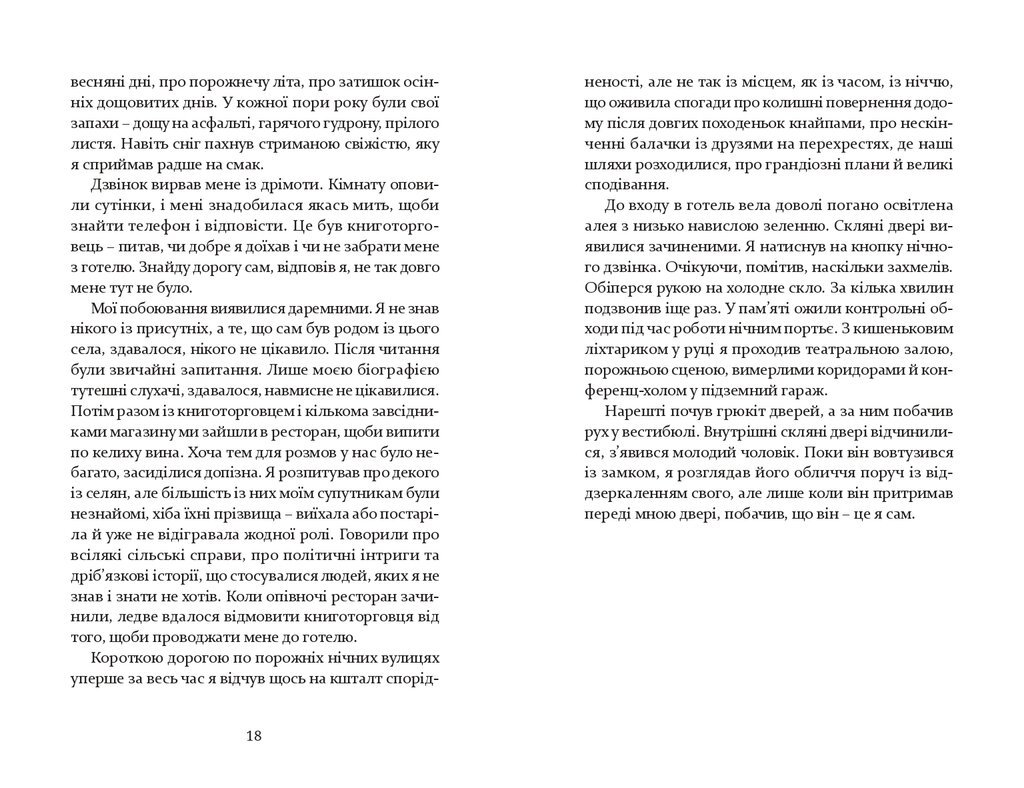 весняні дні, про порожнечу літа, про затишок осінніх дощовитих днів. У кожної пори року були свої запахи – дощу на асфальті, гарячого гудрону, прілого листя. Навіть сніг пахнув стриманою свіжістю, яку я сприймав радше на смак.

Дзвінок вирвав мене із дрімоти. Кімнату оповили сутінки, і мені знадобилася якась мить, щоби знайти телефон і відповісти. Це був книготорговець – питав, чи добре я доїхав і чи не забрати мене з готелю. Знайду дорогу сам, відповів я, не так довго мене тут не було.

Мої побоювання виявилися даремними. Я не знав нікого із присутніх, а те, що сам був родом із цього села, здавалося, нікого не цікавило. Після читання були звичайні запитання. Лише моєю біографією тутешні слухачі, здавалося, навмисне не цікавилися. Потім разом із книготорговцем і кількома завсідниками магазину ми зайшли в ресторан, щоби випити по келиху вина. Хоча тем для розмов у нас було небагато, засиділися допізна. Я розпитував про декого із селян, але більшість із них моїм супутникам були незнайомі, хіба їхні прізвища – виїхала або постаріла й уже не відігравала жодної ролі. Говорили про всілякі сільські справи, про політичні інтриги та дріб'язкові історії, що стосувалися людей, яких я не знав і знати не хотів. Коли опівночі ресторан зачинили, ледве вдалося відмовити книготорговця від того, щоби проводжати мене до готелю.

Короткою дорогою по порожніх нічних вулицях уперше за весь час я відчув щось на кшталт спорідненості, але не так із місцем, як із часом, із ніччю, що оживила спогади про колишні повернення додому після довгих походеньок кнайпами, про нескінченні балачки із друзями на перехрестях, де наші шляхи розходилися, про грандіозні плани й великі сподівання.

До входу в готель вела доволі погано освітлена алея з низько навислою зеленню. Скляні двері виявилися зачиненими. Я натиснув на кнопку нічного дзвінка. Очікуючи, помітив, наскільки захмелів. Обіперся рукою на холодне скло. За кілька хвилин подзвонив іще раз. У пам'яті ожили контрольні обходи під час роботи нічним портьє. З кишеньковим ліхтариком у руці я проходив театральною залою, порожньою сценою, вимерлими коридорами й конференц-холом у підземний гараж.

Нарешті почув грюкіт дверей, а за ним побачив рух у вестибюлі. Внутрішні скляні двері відчинилися, з'явився молодий чоловік. Поки він вовтузився із замком, я розглядав його обличчя поруч із віддзеркаленням свого, але лише коли він притримав переді мною двері, побачив, що він – це я сам.

18